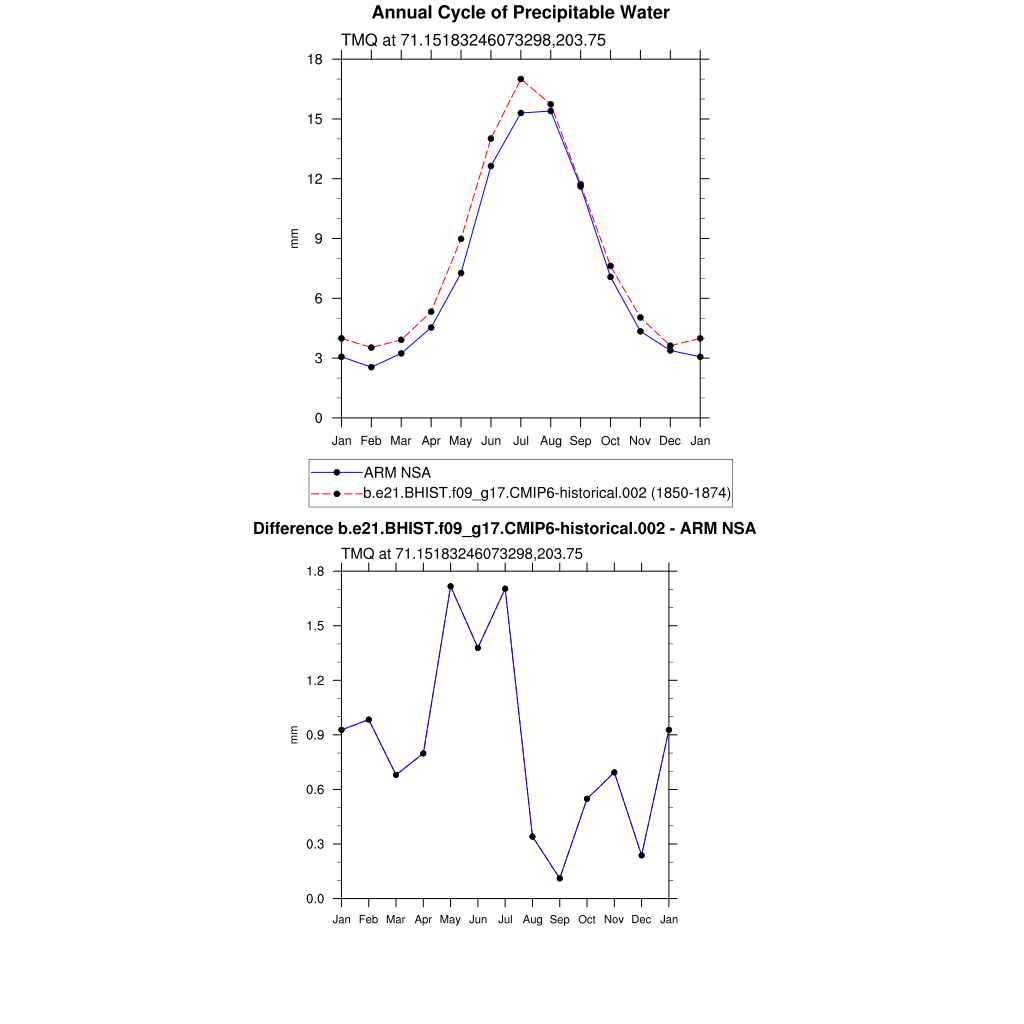 Annual Cycle of Precipitable Water

TMQ at 71.15183246073298,203.75

18
15
12
9
6
3
0

mm

Jan Feb Mar Apr May Jun Jul Aug Sep Oct Nov Dec Jan

ARM NSA
b.e21.BHIST.f09_g17.CMIP6-historical.002 (1850-1874)

Difference b.e21.BHIST.f09_g17.CMIP6-historical.002 - ARM NSA

TMQ at 71.15183246073298,203.75

1.8
1.5
1.2
0.9
0.6
0.3
0.0

mm

Jan Feb Mar Apr May Jun Jul Aug Sep Oct Nov Dec Jan